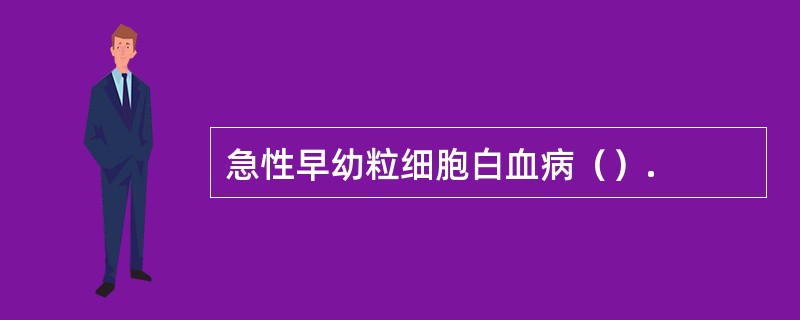 急性早幼粒细胞白血病（）.